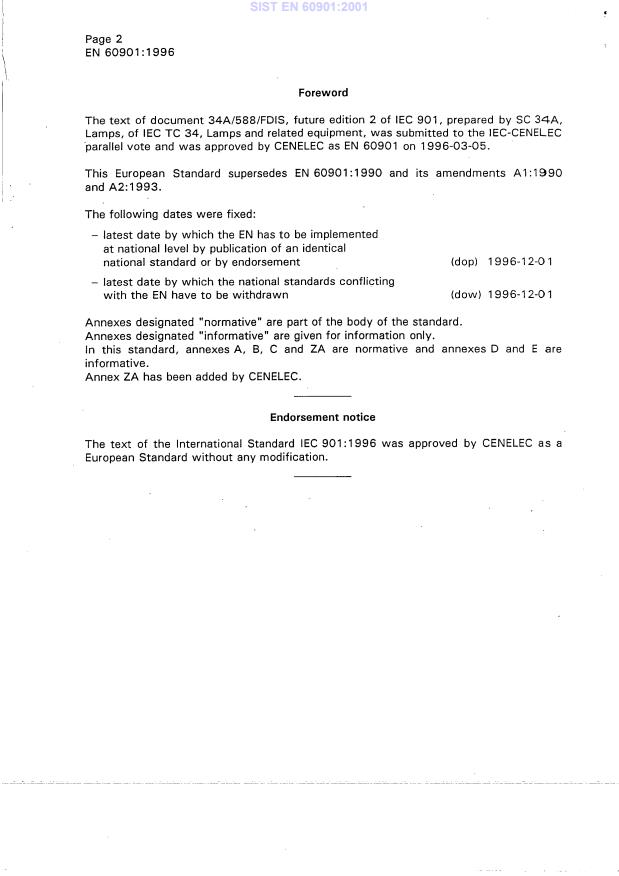 SIST EN 60901:2001

Page 2
EN 60901:1996

Foreword

The text of document 34A/588/FDIS, future edition 2 of IEC 901, prepared by SC 34A, Lamps, of IEC TC 34, Lamps and related equipment, was submitted to the IEC-CENELEC parallel vote and was approved by CENELEC as EN 60901 on 1996-03-05.

This European Standard supersedes EN 60901:1990 and its amendments A1:1990 and A2:1993.

The following dates were fixed:

– latest date by which the EN has to be implemented at national level by publication of an identical national standard or by endorsement (dop) 1996-12-01

– latest date by which the national standards conflicting with the EN have to be withdrawn (dow) 1996-12-01

Annexes designated "normative" are part of the body of the standard.
Annexes designated "informative" are given for information only.
In this standard, annexes A, B, C and ZA are normative and annexes D and E are informative.
Annex ZA has been added by CENELEC.

Endorsement notice

The text of the International Standard IEC 901:1996 was approved by CENELEC as a European Standard without any modification.